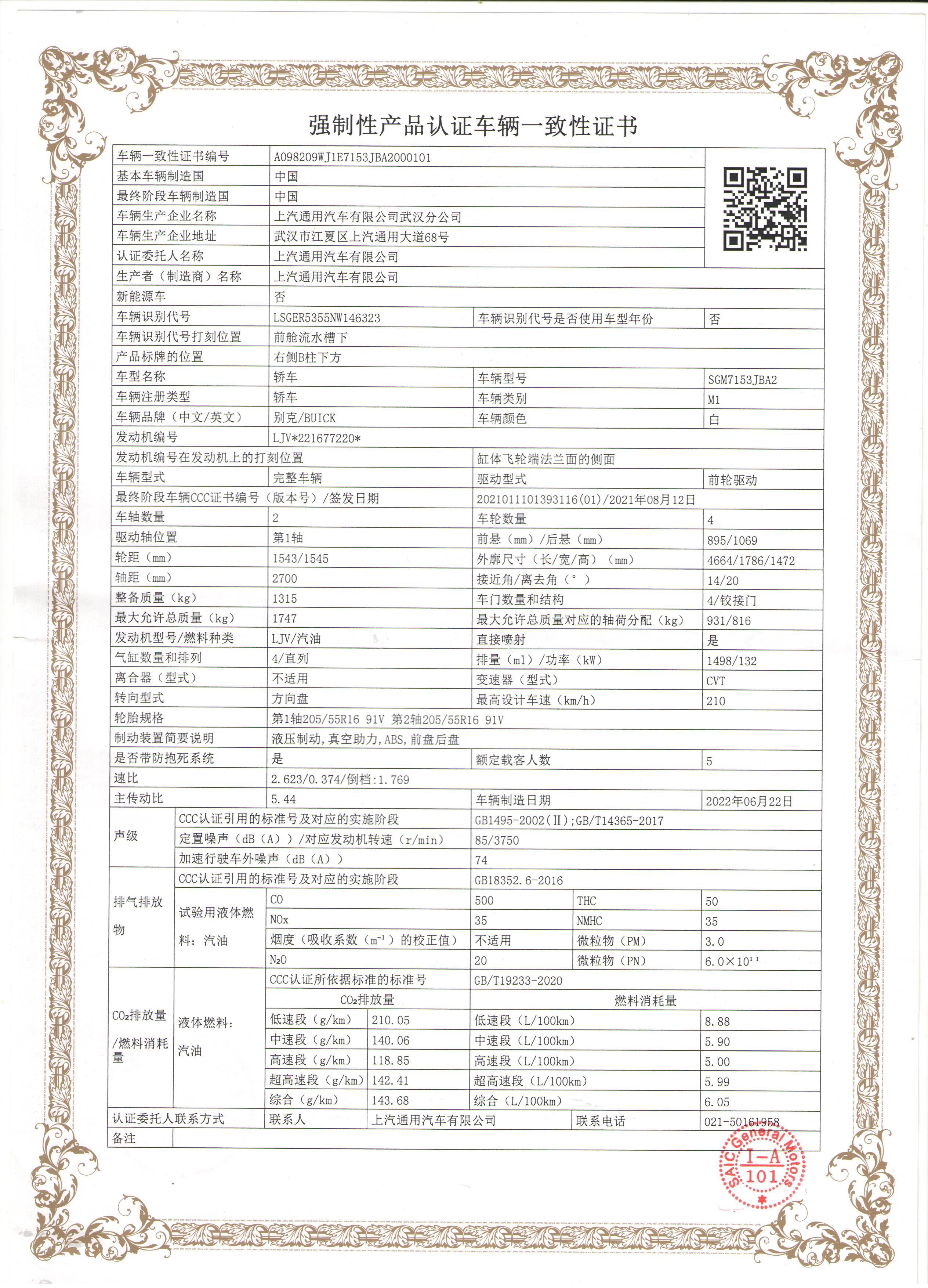 强制性产品认证车辆一致性证书

| 车辆一致性证书编号 | A098209WJ1E7153JBA2000101 | | |
|---|---|---|---|
| 基本车辆制造国 | 中国 | | |
| 最终阶段车辆制造国 | 中国 | | |
| 车辆生产企业名称 | 上汽通用汽车有限公司武汉分公司 | | |
| 车辆生产企业地址 | 武汉市江夏区上汽通用大道68号 | | |
| 认证委托人名称 | 上汽通用汽车有限公司 | | |
| 生产者（制造商）名称 | 上汽通用汽车有限公司 | | |
| 新能源车 | 否 | | |
| 车辆识别代号 | LSGER5355NW146323 | 车辆识别代号是否使用车型年份 | 否 |
| 车辆识别代号打刻位置 | 前舱流水槽下 | | |
| 产品标牌的位置 | 右侧B柱下方 | | |
| 车型名称 | 轿车 | 车辆型号 | SGM7153JBA2 |
| 车辆注册类型 | 轿车 | 车辆类别 | M1 |
| 车辆品牌（中文/英文） | 别克/BUICK | 车辆颜色 | 白 |
| 发动机编号 | LJV*221677220* | | |
| 发动机编号在发动机上的打刻位置 | | 缸体飞轮端法兰面的侧面 | |
| 车辆型式 | 完整车辆 | 驱动型式 | 前轮驱动 |
| 最终阶段车辆CCC证书编号（版本号）/签发日期 | | 2021011101393116(01)/2021年08月12日 | |
| 车轴数量 | 2 | 车轮数量 | 4 |
| 驱动轴位置 | 第1轴 | 前悬（mm）/后悬（mm） | 895/1069 |
| 轮距（mm） | 1543/1545 | 外廓尺寸（长/宽/高）（mm） | 4664/1786/1472 |
| 轴距（mm） | 2700 | 接近角/离去角（°） | 14/20 |
| 整备质量（kg） | 1315 | 车门数量和结构 | 4/铰接门 |
| 最大允许总质量（kg） | 1747 | 最大允许总质量对应的轴荷分配（kg） | 931/816 |
| 发动机型号/燃料种类 | LJV/汽油 | 直接喷射 | 是 |
| 气缸数量和排列 | 4/直列 | 排量（ml）/功率（kW） | 1498/132 |
| 离合器（型式） | 不适用 | 变速器（型式） | CVT |
| 转向型式 | 方向盘 | 最高设计车速（km/h） | 210 |
| 轮胎规格 | 第1轴205/55R16 91V 第2轴205/55R16 91V | | |
| 制动装置简要说明 | 液压制动，真空助力，ABS，前盘后盘 | | |
| 是否带防抱死系统 | 是 | 额定载客人数 | 5 |
| 速比 | 2.623/0.374/倒档：1.769 | | |
| 主传动比 | 5.44 | 车辆制造日期 | 2022年06月22日 |

| 声级 | CCC认证引用的标准号及对应的实施阶段 | GB1495-2002(Ⅱ);GB/T14365-2017 |
|---|---|---|
| | 定置噪声（dB（A））/对应发动机转速（r/min） | 85/3750 |
| | 加速行驶车外噪声（dB（A）） | 74 |

| 排气排放物 | CCC认证引用的标准号及对应的实施阶段 | | GB18352.6-2016 | | |
|---|---|---|---|---|---|
| | 试验用液体燃料：汽油 | CO | 500 | THC | 50 |
| | | NOx | 35 | NMHC | 35 |
| | | 烟度（吸收系数（$m^{-1}$）的校正值） | 不适用 | 微粒物（PM） | 3.0 |
| | | $N_2O$ | 20 | 微粒物（PN） | $6.0\times10^{11}$ |

| $CO_2$排放量/燃料消耗量 | 液体燃料：汽油 | CCC认证所依据标准的标准号 | | GB/T19233-2020 | |
|---|---|---|---|---|---|
| | | $CO_2$排放量 | | 燃料消耗量 | |
| | | 低速段（g/km） | 210.05 | 低速段（L/100km） | 8.88 |
| | | 中速段（g/km） | 140.06 | 中速段（L/100km） | 5.90 |
| | | 高速段（g/km） | 118.85 | 高速段（L/100km） | 5.00 |
| | | 超高速段（g/km） | 142.41 | 超高速段（L/100km） | 5.99 |
| | | 综合（g/km） | 143.68 | 综合（L/100km） | 6.05 |

| 认证委托人联系方式 | 联系人 | 上汽通用汽车有限公司 | 联系电话 | 021-50161958 |
|---|---|---|---|---|
| 备注 | | | | |

SAIC General Motors
I-A
101